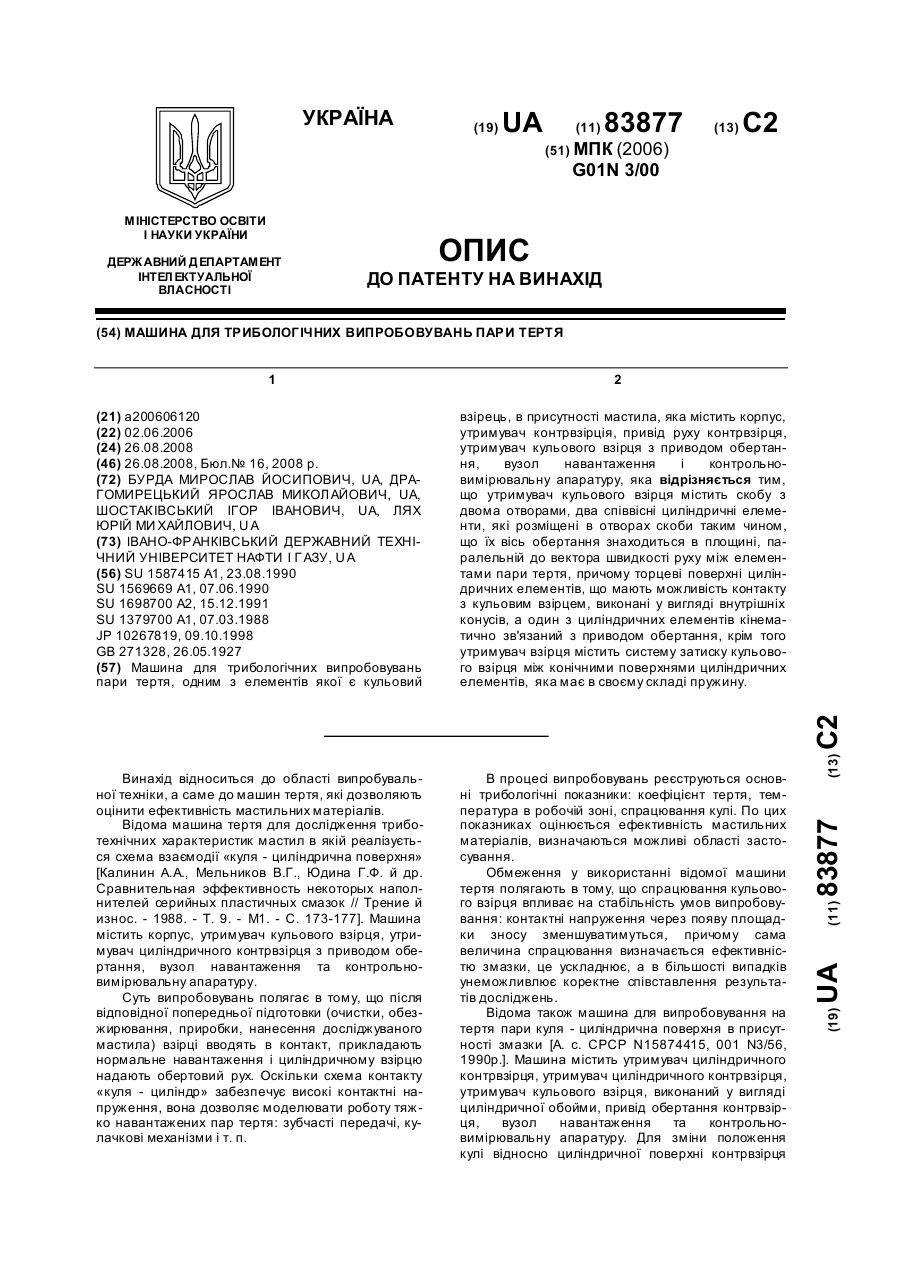 УКРАЇНА

(19) UA (11) 83877 (13) C2

(51) МПК (2006)
G01N 3/00

МІНІСТЕРСТВО ОСВІТИ І НАУКИ УКРАЇНИ

ДЕРЖАВНИЙ ДЕПАРТАМЕНТ ІНТЕЛЕКТУАЛЬНОЇ ВЛАСНОСТІ

ОПИС
ДО ПАТЕНТУ НА ВИНАХІД

(54) МАШИНА ДЛЯ ТРИБОЛОГІЧНИХ ВИПРОБОВУВАНЬ ПАРИ ТЕРТЯ

1

(21) a200606120
(22) 02.06.2006
(24) 26.08.2008
(46) 26.08.2008, Бюл.№ 16, 2008 р.
(72) БУРДА МИРОСЛАВ ЙОСИПОВИЧ, UA, ДРАГОМИРЕЦЬКИЙ ЯРОСЛАВ МИКОЛАЙОВИЧ, UA, ШОСТАКІВСЬКИЙ ІГОР ІВАНОВИЧ, UA, ЛЯХ ЮРІЙ МИХАЙЛОВИЧ, UA
(73) ІВАНО-ФРАНКІВСЬКИЙ ДЕРЖАВНИЙ ТЕХНІЧНИЙ УНІВЕРСИТЕТ НАФТИ І ГАЗУ, UA
(56) SU 1587415 A1, 23.08.1990
SU 1569669 A1, 07.06.1990
SU 1698700 A2, 15.12.1991
SU 1379700 A1, 07.03.1988
JP 10267819, 09.10.1998
GB 271328, 26.05.1927
(57) Машина для трибологічних випробовувань пари тертя, одним з елементів якої є кульовий

2

взірець, в присутності мастила, яка містить корпус, утримувач контрвзірця, привід руху контрвзірця, утримувач кульового взірця з приводом обертання, вузол навантаження і контрольно-вимірювальну апаратуру, яка відрізняється тим, що утримувач кульового взірця містить скобу з двома отворами, два співвісні циліндричні елементи, які розміщені в отворах скоби таким чином, що їх вісь обертання знаходиться в площині, паралельній до вектора швидкості руху між елементами пари тертя, причому торцеві поверхні циліндричних елементів, що мають можливість контакту з кульовим взірцем, виконані у вигляді внутрішніх конусів, а один з циліндричних елементів кінематично зв'язаний з приводом обертання, крім того утримувач взірця містить систему затиску кульового взірця між конічними поверхнями циліндричних елементів, яка має в своєму складі пружину.

Винахід відноситься до області випробувальної техніки, а саме до машин тертя, які дозволяють оцінити ефективність мастильних матеріалів.

Відома машина тертя для дослідження триботехнічних характеристик мастил в якій реалізується схема взаємодії «куля - циліндрична поверхня» [Калинин А.А., Мельников В.Г., Юдина Г.Ф. й др. Сравнительная эффективность некоторых наполнителей серийных пластичных смазок // Трение й износ. - 1988. - Т. 9. - М1. - С. 173-177]. Машина містить корпус, утримувач кульового взірця, утримувач циліндричного контрвзірця з приводом обертання, вузол навантаження та контрольно-вимірювальну апаратуру.

Суть випробовувань полягає в тому, що після відповідної попередньої підготовки (очистки, обезжирювання, приробки, нанесення досліджуваного мастила) взірці вводять в контакт, прикладають нормальне навантаження і циліндричному взірцю надають обертовий рух. Оскільки схема контакту «куля - циліндр» забезпечує високі контактні напруження, вона дозволяє моделювати роботу тяжко навантажених пар тертя: зубчасті передачі, кулачкові механізми і т. п.

В процесі випробовувань реєструються основні трибологічні показники: коефіцієнт тертя, температура в робочій зоні, спрацювання кулі. По цих показниках оцінюється ефективність мастильних матеріалів, визначаються можливі області застосування.

Обмеження у використанні відомої машини тертя полягають в тому, що спрацювання кульового взірця впливає на стабільність умов випробовування: контактні напруження через появу площадки зносу зменшуватимуться, причому сама величина спрацювання визначається ефективністю змазки, це ускладнює, а в більшості випадків унеможливлює коректне співставлення результатів досліджень.

Відома також машина для випробовування на тертя пари куля - циліндрична поверхня в присутності змазки [А. с. СРСР N15874415, 001 N3/56, 1990р.]. Машина містить утримувач циліндричного контрвзірця, утримувач циліндричного контрвзірця, утримувач кульового взірця, виконаний у вигляді циліндричної обойми, привід обертання контрвзірця, вузол навантаження та контрольно-вимірювальну апаратуру. Для зміни положення кулі відносно циліндричної поверхні контрвзірця

(19) UA (11) 83877 (13) C2